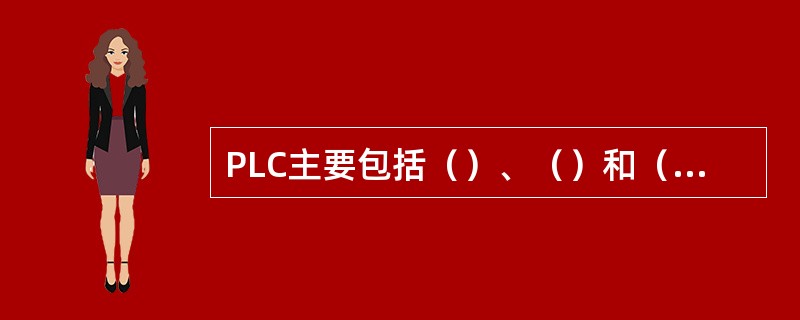 PLC主要包括（）、（）和（...